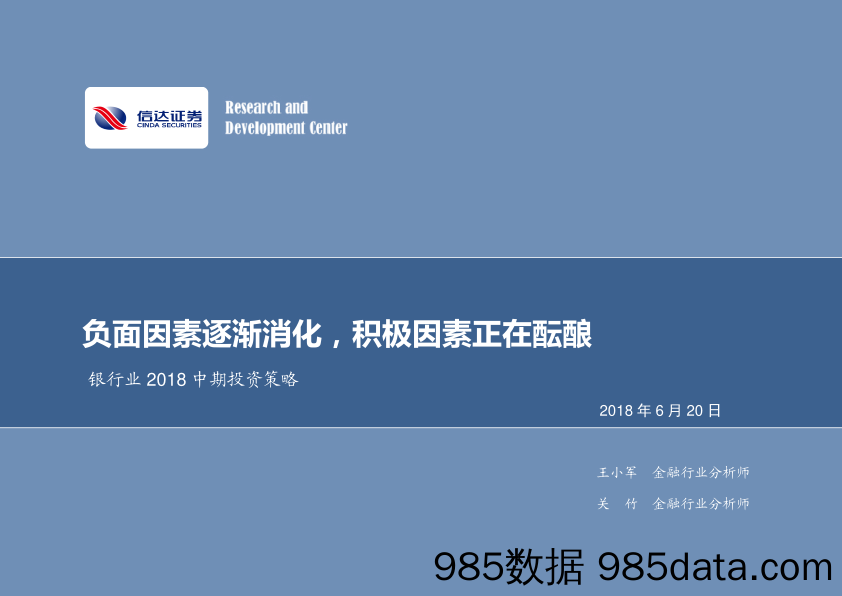 信达证券
CINDA SECURITIES

Research and Development Center

负面因素逐渐消化，积极因素正在酝酿

银行业 2018 中期投资策略

2018 年 6 月 20 日

王小军 金融行业分析师

关 竹 金融行业分析师

985数据 985data.com